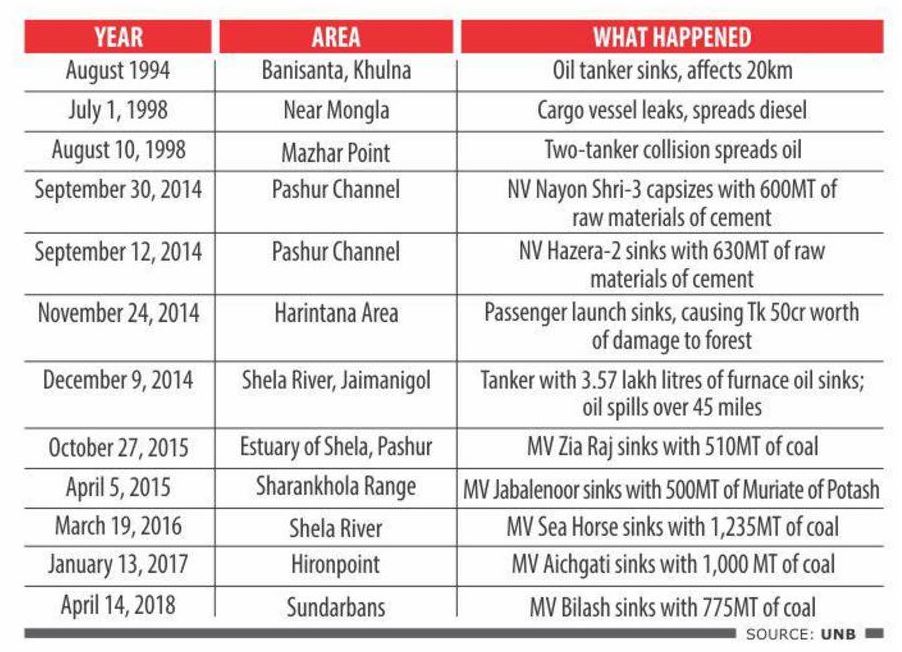 | YEAR | AREA | WHAT HAPPENED |
|---|---|---|
| August 1994 | Banisanta, Khulna | Oil tanker sinks, affects 20km |
| July 1, 1998 | Near Mongla | Cargo vessel leaks, spreads diesel |
| August 10, 1998 | Mazhar Point | Two-tanker collision spreads oil |
| September 30, 2014 | Pashur Channel | NV Nayon Shri-3 capsizes with 600MT of raw materials of cement |
| September 12, 2014 | Pashur Channel | NV Hazera-2 sinks with 630MT of raw materials of cement |
| November 24, 2014 | Harintana Area | Passenger launch sinks, causing Tk 50cr worth of damage to forest |
| December 9, 2014 | Shela River, Jaimanigol | Tanker with 3.57 lakh litres of furnace oil sinks; oil spills over 45 miles |
| October 27, 2015 | Estuary of Shela, Pashur | MV Zia Raj sinks with 510MT of coal |
| April 5, 2015 | Sharankhola Range | MV Jabalenoor sinks with 500MT of Muriate of Potash |
| March 19, 2016 | Shela River | MV Sea Horse sinks with 1,235MT of coal |
| January 13, 2017 | Hironpoint | MV Aichgati sinks with 1,000 MT of coal |
| April 14, 2018 | Sundarbans | MV Bilash sinks with 775MT of coal |

SOURCE: UNB